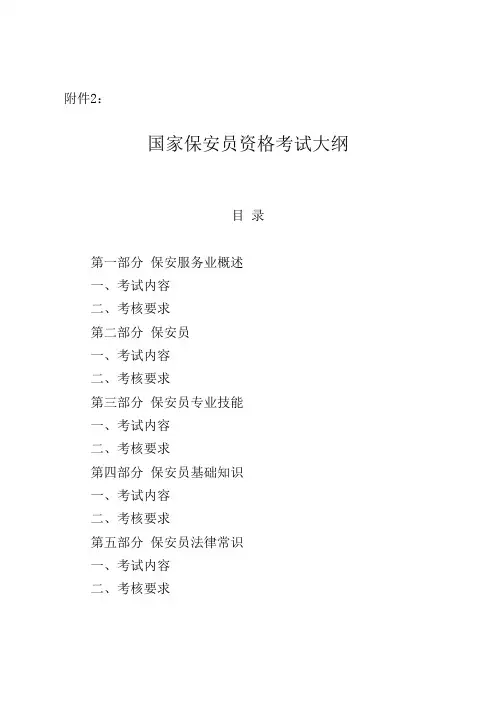 附件2：

国家保安员资格考试大纲

目 录

第一部分 保安服务业概述
一、考试内容
二、考核要求
第二部分 保安员
一、考试内容
二、考核要求
第三部分 保安员专业技能
一、考试内容
二、考核要求
第四部分 保安员基础知识
一、考试内容
二、考核要求
第五部分 保安员法律常识
一、考试内容
二、考核要求